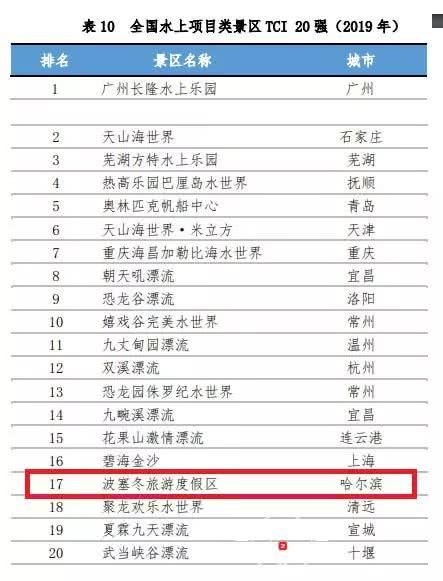 表10 全国水上项目类景区TCI 20强（2019年）

| 排名 | 景区名称 | 城市 |
|---|---|---|
| 1 | 广州长隆水上乐园 | 广州 |
| | | |
| 2 | 天山海世界 | 石家庄 |
| 3 | 芜湖方特水上乐园 | 芜湖 |
| 4 | 热高乐园巴厘岛水世界 | 抚顺 |
| 5 | 奥林匹克帆船中心 | 青岛 |
| 6 | 天山海世界·米立方 | 天津 |
| 7 | 重庆海昌加勒比海水世界 | 重庆 |
| 8 | 朝天吼漂流 | 宜昌 |
| 9 | 恐龙谷漂流 | 洛阳 |
| 10 | 嬉戏谷完美水世界 | 常州 |
| 11 | 九丈甸园漂流 | 温州 |
| 12 | 双溪漂流 | 杭州 |
| 13 | 恐龙园侏罗纪水世界 | 常州 |
| 14 | 九畹溪漂流 | 宜昌 |
| 15 | 花果山激情漂流 | 连云港 |
| 16 | 碧海金沙 | 上海 |
| 17 | 波塞冬旅游度假区 | 哈尔滨 |
| 18 | 聚龙欢乐水世界 | 清远 |
| 19 | 夏霖九天漂流 | 宣城 |
| 20 | 武当峡谷漂流 | 十堰 |